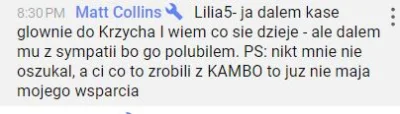 8:30 PM Matt Collins Lilia5- ja dalem kase glownie do Krzycha I wiem co sie dzieje - ale dalem mu z sympatii bo go polubilem. PS: nikt mnie nie oszukal, a ci co to zrobili z KAMBO to juz nie maja mojego wsparcia